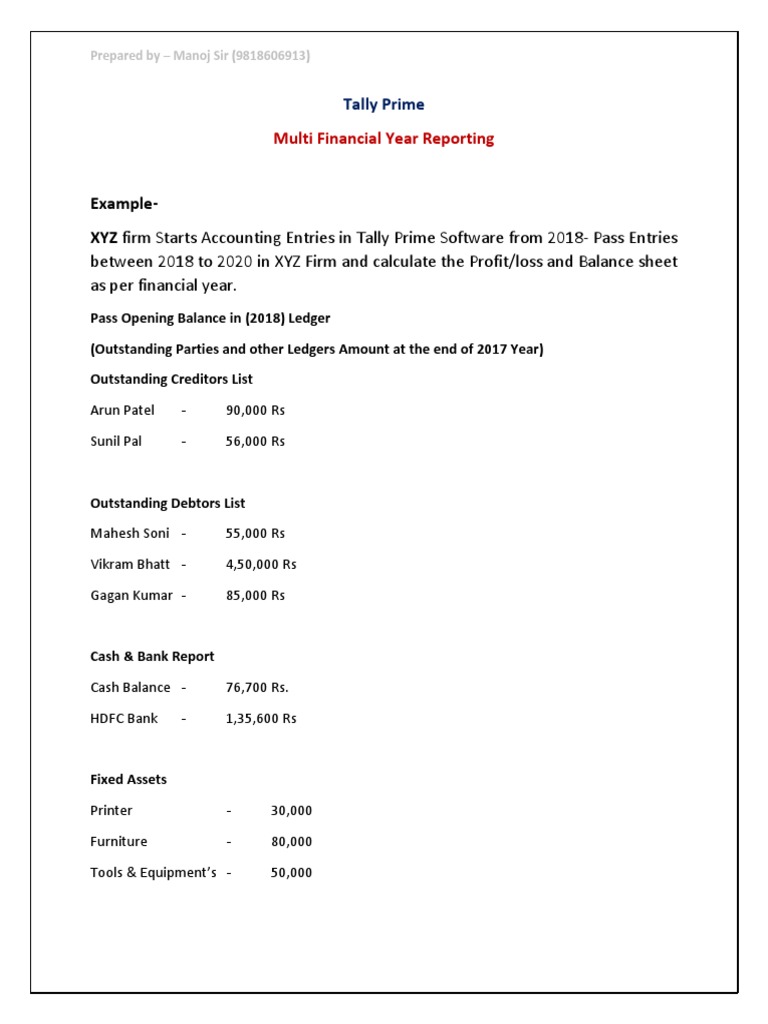 Prepared by – Manoj Sir (9818606913)

Tally Prime

Multi Financial Year Reporting

Example-

XYZ firm Starts Accounting Entries in Tally Prime Software from 2018- Pass Entries between 2018 to 2020 in XYZ Firm and calculate the Profit/loss and Balance sheet as per financial year.

Pass Opening Balance in (2018) Ledger

(Outstanding Parties and other Ledgers Amount at the end of 2017 Year)

Outstanding Creditors List

Arun Patel - 90,000 Rs

Sunil Pal - 56,000 Rs

Outstanding Debtors List

Mahesh Soni - 55,000 Rs

Vikram Bhatt - 4,50,000 Rs

Gagan Kumar - 85,000 Rs

Cash & Bank Report

Cash Balance - 76,700 Rs.

HDFC Bank - 1,35,600 Rs

Fixed Assets

Printer - 30,000

Furniture - 80,000

Tools & Equipment's - 50,000